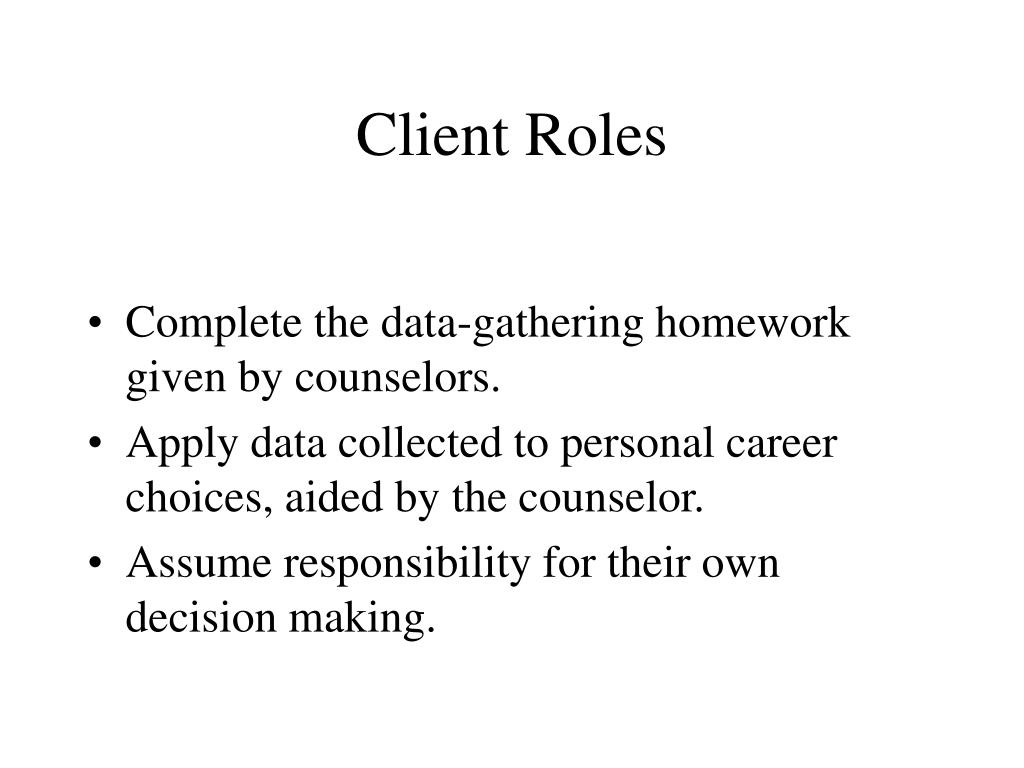 Client Roles

• Complete the data-gathering homework given by counselors.
• Apply data collected to personal career choices, aided by the counselor.
• Assume responsibility for their own decision making.